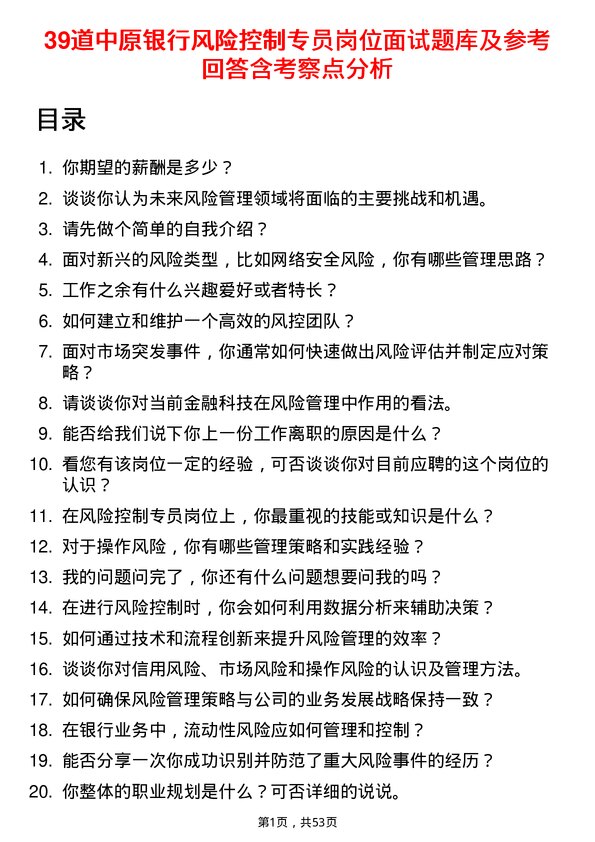 39道中原银行风险控制专员岗位面试题库及参考回答含考察点分析

目录

1. 你期望的薪酬是多少？
2. 谈谈你认为未来风险管理领域将面临的主要挑战和机遇。
3. 请先做个简单的自我介绍？
4. 面对新兴的风险类型，比如网络安全风险，你有哪些管理思路？
5. 工作之余有什么兴趣爱好或者特长？
6. 如何建立和维护一个高效的风控团队？
7. 面对市场突发事件，你通常如何快速做出风险评估并制定应对策略？
8. 请谈谈你对当前金融科技在风险管理中作用的看法。
9. 能否给我们说下你上一份工作离职的原因是什么？
10. 看您有该岗位一定的经验，可否谈谈你对目前应聘的这个岗位的认识？
11. 在风险控制专员岗位上，你最重视的技能或知识是什么？
12. 对于操作风险，你有哪些管理策略和实践经验？
13. 我的问题问完了，你还有什么问题想要问我的吗？
14. 在进行风险控制时，你会如何利用数据分析来辅助决策？
15. 如何通过技术和流程创新来提升风险管理的效率？
16. 谈谈你对信用风险、市场风险和操作风险的认识及管理方法。
17. 如何确保风险管理策略与公司的业务发展战略保持一致？
18. 在银行业务中，流动性风险应如何管理和控制？
19. 能否分享一次你成功识别并防范了重大风险事件的经历？
20. 你整体的职业规划是什么？可否详细的说说。

第1页，共53页